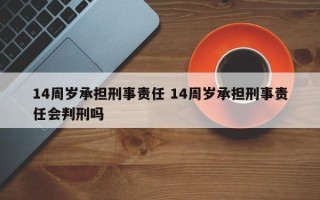 14周岁承担刑事责任 14周岁承担刑事责任会判刑吗